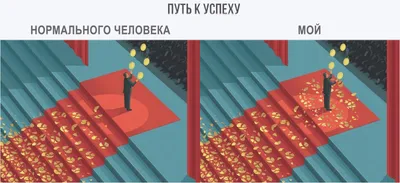 ПУТЬ К УСПЕХУ

НОРМАЛЬНОГО ЧЕЛОВЕКА

МОЙ